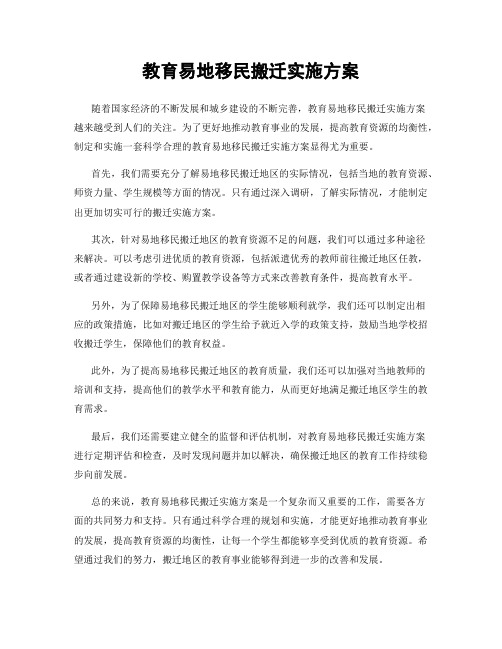 教育易地移民搬迁实施方案

随着国家经济的不断发展和城乡建设的不断完善，教育易地移民搬迁实施方案越来越受到人们的关注。为了更好地推动教育事业的发展，提高教育资源的均衡性，制定和实施一套科学合理的教育易地移民搬迁实施方案显得尤为重要。

首先，我们需要充分了解易地移民搬迁地区的实际情况，包括当地的教育资源、师资力量、学生规模等方面的情况。只有通过深入调研，了解实际情况，才能制定出更加切实可行的搬迁实施方案。

其次，针对易地移民搬迁地区的教育资源不足的问题，我们可以通过多种途径来解决。可以考虑引进优质的教育资源，包括派遣优秀的教师前往搬迁地区任教，或者通过建设新的学校、购置教学设备等方式来改善教育条件，提高教育水平。

另外，为了保障易地移民搬迁地区的学生能够顺利就学，我们还可以制定出相应的政策措施，比如对搬迁地区的学生给予就近入学的政策支持，鼓励当地学校招收搬迁学生，保障他们的教育权益。

此外，为了提高易地移民搬迁地区的教育质量，我们还可以加强对当地教师的培训和支持，提高他们的教学水平和教育能力，从而更好地满足搬迁地区学生的教育需求。

最后，我们还需要建立健全的监督和评估机制，对教育易地移民搬迁实施方案进行定期评估和检查，及时发现问题并加以解决，确保搬迁地区的教育工作持续稳步向前发展。

总的来说，教育易地移民搬迁实施方案是一个复杂而又重要的工作，需要各方面的共同努力和支持。只有通过科学合理的规划和实施，才能更好地推动教育事业的发展，提高教育资源的均衡性，让每一个学生都能够享受到优质的教育资源。希望通过我们的努力，搬迁地区的教育事业能够得到进一步的改善和发展。